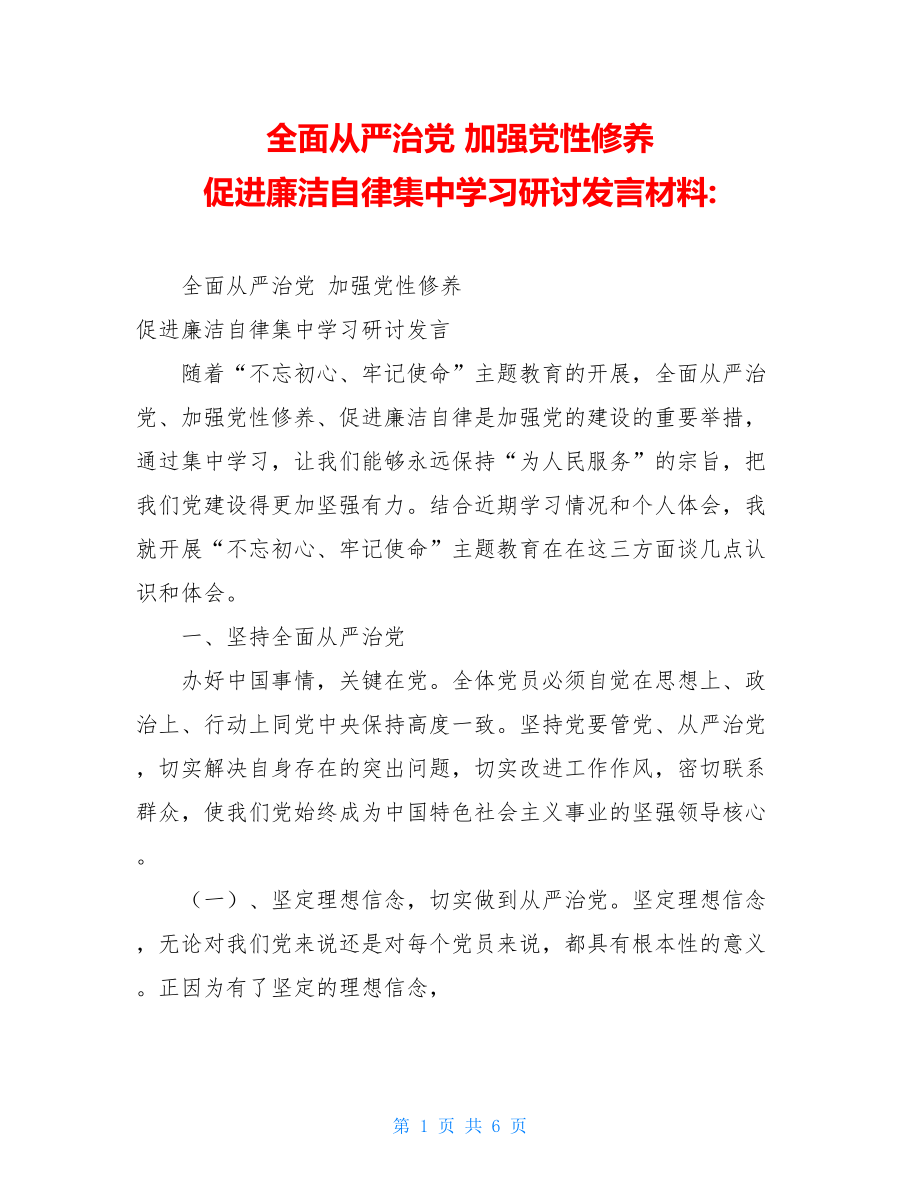 全面从严治党 加强党性修养
促进廉洁自律集中学习研讨发言材料:

全面从严治党 加强党性修养
促进廉洁自律集中学习研讨发言

随着“不忘初心、牢记使命”主题教育的开展，全面从严治党、加强党性修养、促进廉洁自律是加强党的建设的重要举措，通过集中学习，让我们能够永远保持“为人民服务”的宗旨，把我们党建设得更加坚强有力。结合近期学习情况和个人体会，我就开展“不忘初心、牢记使命”主题教育在在这三方面谈几点认识和体会。

一、坚持全面从严治党

办好中国事情，关键在党。全体党员必须自觉在思想上、政治上、行动上同党中央保持高度一致。坚持党要管党、从严治党，切实解决自身存在的突出问题，切实改进工作作风，密切联系群众，使我们党始终成为中国特色社会主义事业的坚强领导核心。

（一）、坚定理想信念，切实做到从严治党。坚定理想信念，无论对我们党来说还是对每个党员来说，都具有根本性的意义。正因为有了坚定的理想信念，

第 1 页 共 6 页